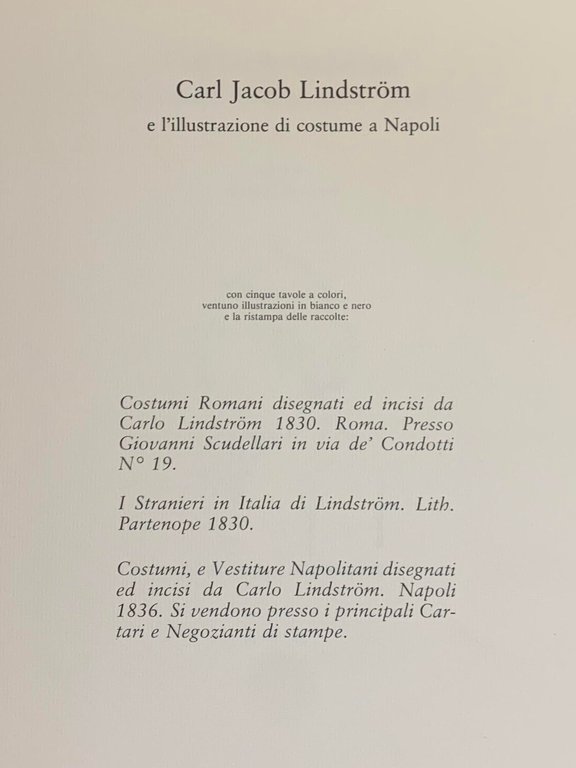 Carl Jacob Lindström

e l'illustrazione di costume a Napoli

con cinque tavole a colori, ventuno illustrazioni in bianco e nero e la ristampa delle raccolte:

Costumi Romani disegnati ed incisi da Carlo Lindström 1830. Roma. Presso Giovanni Scudellari in via de' Condotti N° 19.

I Stranieri in Italia di Lindström. Lith. Partenope 1830.

Costumi, e Vestiture Napolitani disegnati ed incisi da Carlo Lindström. Napoli 1836. Si vendono presso i principali Cartari e Negozianti di stampe.